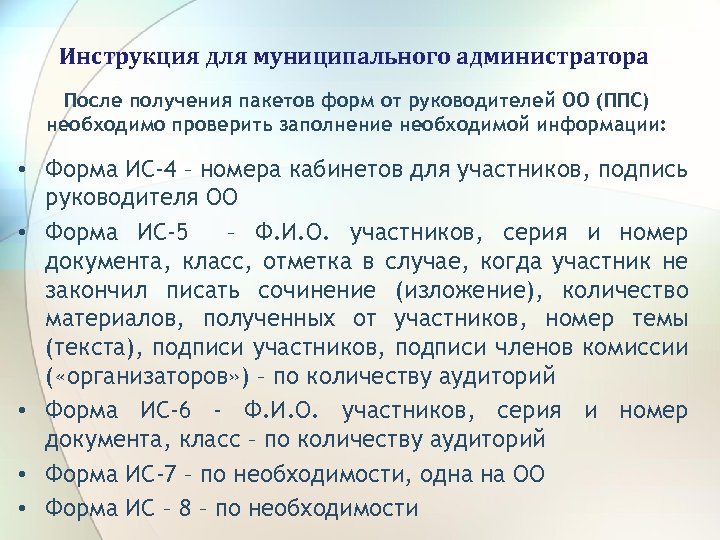 Инструкция для муниципального администратора

После получения пакетов форм от руководителей ОО (ППС) необходимо проверить заполнение необходимой информации:

• Форма ИС-4 – номера кабинетов для участников, подпись руководителя ОО
• Форма ИС-5 – Ф.И.О. участников, серия и номер документа, класс, отметка в случае, когда участник не закончил писать сочинение (изложение), количество материалов, полученных от участников, номер темы (текста), подписи участников, подписи членов комиссии («организаторов») – по количеству аудиторий
• Форма ИС-6 - Ф.И.О. участников, серия и номер документа, класс – по количеству аудиторий
• Форма ИС-7 – по необходимости, одна на ОО
• Форма ИС – 8 – по необходимости